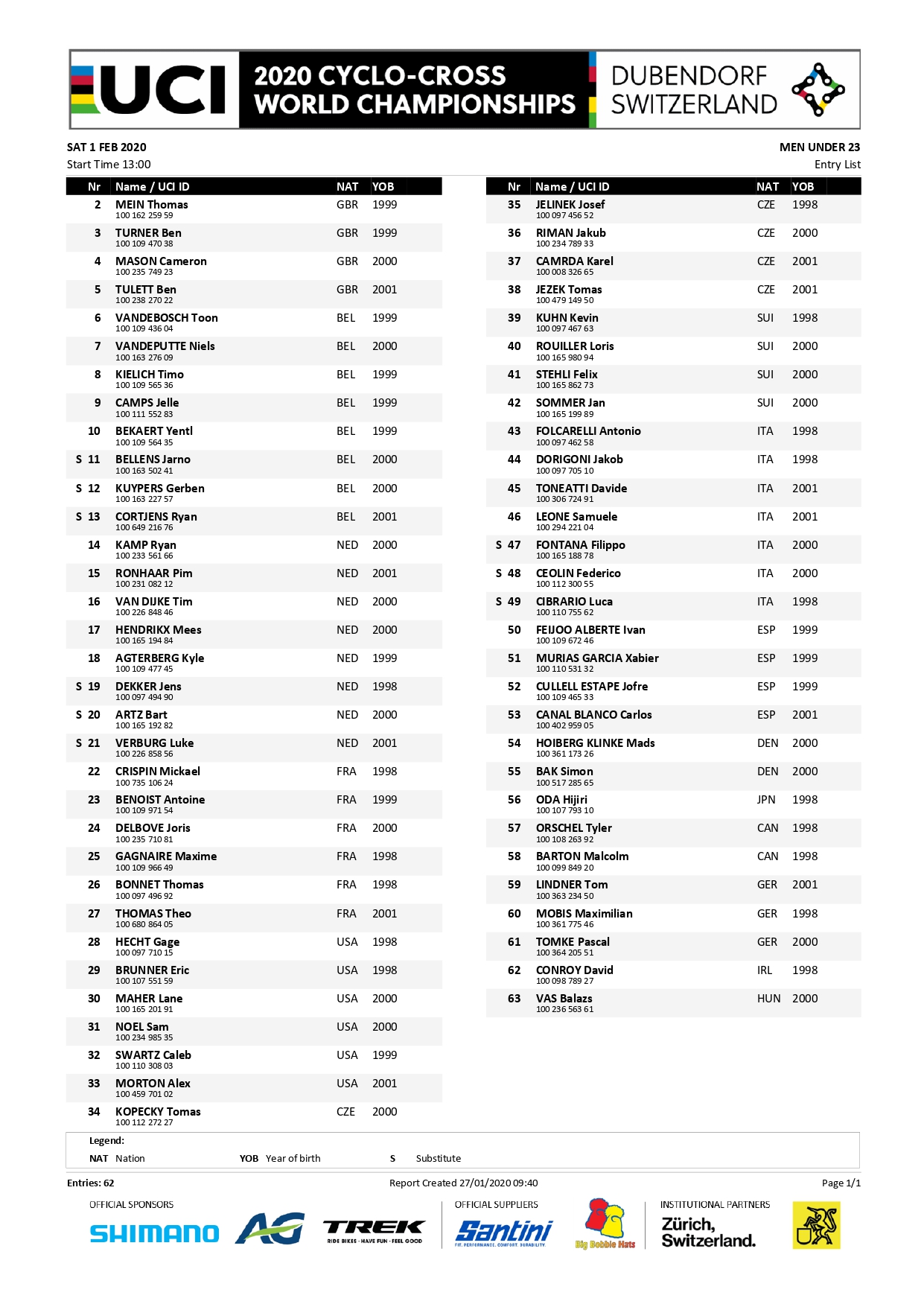 UCI 2020 CYCLO-CROSS WORLD CHAMPIONSHIPS DUBENDORF SWITZERLAND

SAT 1 FEB 2020
Start Time 13:00

MEN UNDER 23
Entry List

| Nr | Name / UCI ID | NAT | YOB |
|---|---|---|---|
| 2 | MEIN Thomas 100 162 259 59 | GBR | 1999 |
| 3 | TURNER Ben 100 109 470 38 | GBR | 1999 |
| 4 | MASON Cameron 100 235 749 23 | GBR | 2000 |
| 5 | TULETT Ben 100 238 270 22 | GBR | 2001 |
| 6 | VANDEBOSCH Toon 100 109 436 04 | BEL | 1999 |
| 7 | VANDEPUTTE Niels 100 163 276 09 | BEL | 2000 |
| 8 | KIELICH Timo 100 109 565 36 | BEL | 1999 |
| 9 | CAMPS Jelle 100 111 552 83 | BEL | 1999 |
| 10 | BEKAERT Yentl 100 109 564 35 | BEL | 1999 |
| S 11 | BELLENS Jarno 100 163 502 41 | BEL | 2000 |
| S 12 | KUYPERS Gerben 100 163 227 57 | BEL | 2000 |
| S 13 | CORTJENS Ryan 100 649 216 76 | BEL | 2001 |
| 14 | KAMP Ryan 100 233 561 66 | NED | 2000 |
| 15 | RONHAAR Pim 100 231 082 12 | NED | 2001 |
| 16 | VAN DIJKE Tim 100 226 848 46 | NED | 2000 |
| 17 | HENDRIKX Mees 100 165 194 84 | NED | 2000 |
| 18 | AGTERBERG Kyle 100 109 477 45 | NED | 1999 |
| S 19 | DEKKER Jens 100 097 494 90 | NED | 1998 |
| S 20 | ARTZ Bart 100 165 192 82 | NED | 2000 |
| S 21 | VERBURG Luke 100 226 858 56 | NED | 2001 |
| 22 | CRISPIN Mickael 100 735 106 24 | FRA | 1998 |
| 23 | BENOIST Antoine 100 109 971 54 | FRA | 1999 |
| 24 | DELBOVE Joris 100 235 710 81 | FRA | 2000 |
| 25 | GAGNAIRE Maxime 100 109 966 49 | FRA | 1998 |
| 26 | BONNET Thomas 100 097 496 92 | FRA | 1998 |
| 27 | THOMAS Theo 100 680 864 05 | FRA | 2001 |
| 28 | HECHT Gage 100 097 710 15 | USA | 1998 |
| 29 | BRUNNER Eric 100 107 551 59 | USA | 1998 |
| 30 | MAHER Lane 100 165 201 91 | USA | 2000 |
| 31 | NOEL Sam 100 234 985 35 | USA | 2000 |
| 32 | SWARTZ Caleb 100 110 308 03 | USA | 1999 |
| 33 | MORTON Alex 100 459 701 02 | USA | 2001 |
| 34 | KOPECKY Tomas 100 112 272 27 | CZE | 2000 |

| Nr | Name / UCI ID | NAT | YOB |
|---|---|---|---|
| 35 | JELINEK Josef 100 097 456 52 | CZE | 1998 |
| 36 | RIMAN Jakub 100 234 789 33 | CZE | 2000 |
| 37 | CAMRDA Karel 100 008 326 65 | CZE | 2001 |
| 38 | JEZEK Tomas 100 479 149 50 | CZE | 2001 |
| 39 | KUHN Kevin 100 097 467 63 | SUI | 1998 |
| 40 | ROUILLER Loris 100 165 980 94 | SUI | 2000 |
| 41 | STEHLI Felix 100 165 862 73 | SUI | 2000 |
| 42 | SOMMER Jan 100 165 199 89 | SUI | 2000 |
| 43 | FOLCARELLI Antonio 100 097 462 58 | ITA | 1998 |
| 44 | DORIGONI Jakob 100 097 705 10 | ITA | 1998 |
| 45 | TONEATTI Davide 100 306 724 91 | ITA | 2001 |
| 46 | LEONE Samuele 100 294 221 04 | ITA | 2001 |
| S 47 | FONTANA Filippo 100 165 188 78 | ITA | 2000 |
| S 48 | CEOLIN Federico 100 112 300 55 | ITA | 2000 |
| S 49 | CIBRARIO Luca 100 110 755 62 | ITA | 1998 |
| 50 | FEIJOO ALBERTE Ivan 100 109 672 46 | ESP | 1999 |
| 51 | MURIAS GARCIA Xabier 100 110 531 32 | ESP | 1999 |
| 52 | CULLELL ESTAPE Jofre 100 109 465 33 | ESP | 1999 |
| 53 | CANAL BLANCO Carlos 100 402 959 05 | ESP | 2001 |
| 54 | HOIBERG KLINKE Mads 100 361 173 26 | DEN | 2000 |
| 55 | BAK Simon 100 517 285 65 | DEN | 2000 |
| 56 | ODA Hijiri 100 107 793 10 | JPN | 1998 |
| 57 | ORSCHEL Tyler 100 108 263 92 | CAN | 1998 |
| 58 | BARTON Malcolm 100 099 849 20 | CAN | 1998 |
| 59 | LINDNER Tom 100 363 234 50 | GER | 2001 |
| 60 | MOBIS Maximilian 100 361 775 46 | GER | 1998 |
| 61 | TOMKE Pascal 100 364 205 51 | GER | 2000 |
| 62 | CONROY David 100 098 789 27 | IRL | 1998 |
| 63 | VAS Balazs 100 236 563 61 | HUN | 2000 |

Legend:
NAT Nation YOB Year of birth S Substitute

Entries: 62
Report Created 27/01/2020 09:40
Page 1/1

OFFICIAL SPONSORS
SHIMANO AG TREK RIDE BIKES · HAVE FUN · FEEL GOOD
OFFICIAL SUPPLIERS
Santini FIT. PERFORMANCE. COMFORT. DURABILITY.
Big Bobble Hats
INSTITUTIONAL PARTNERS
Zürich, Switzerland.